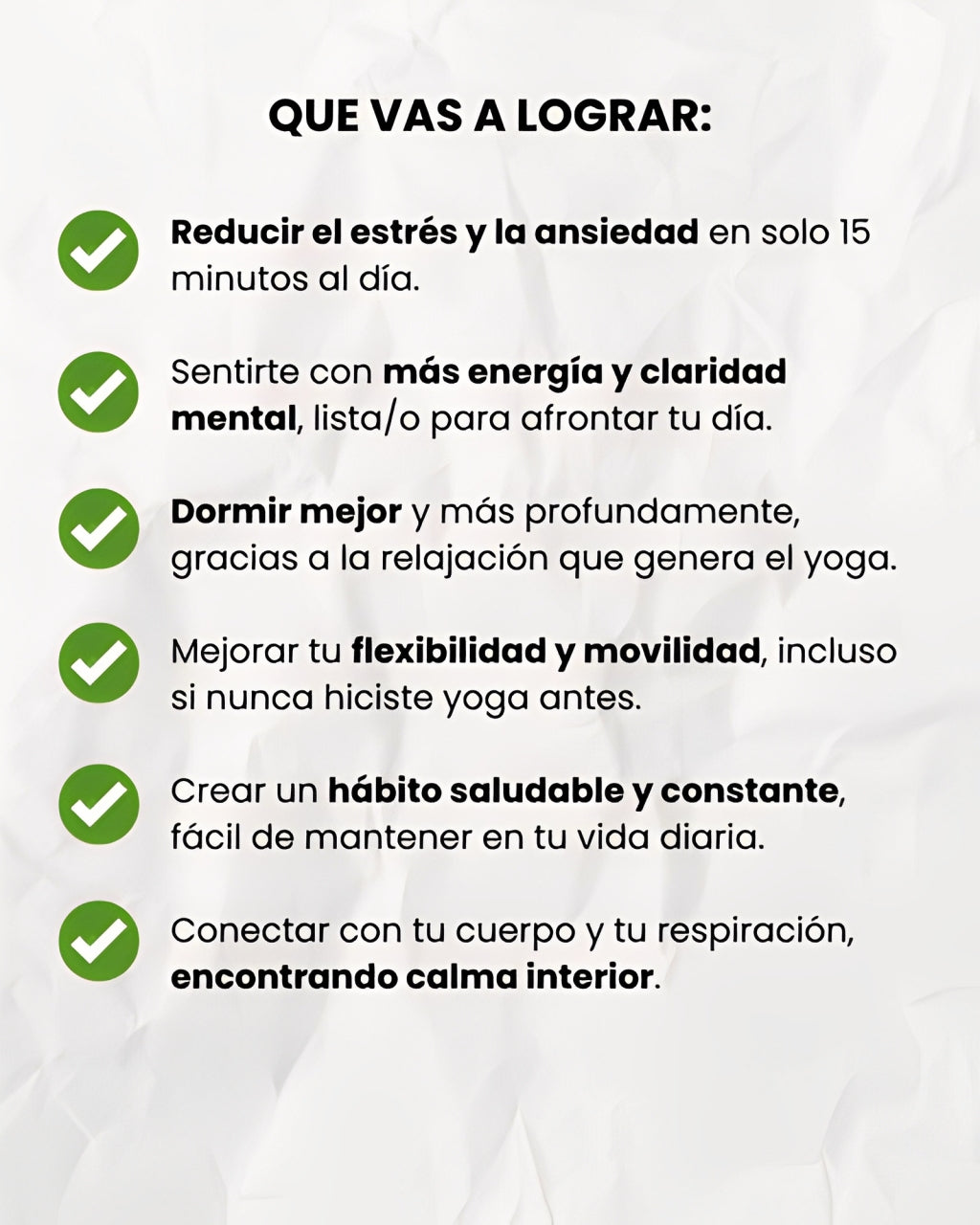 QUE VAS A LOGRAR:

✓ Reducir el estrés y la ansiedad en solo 15 minutos al día.

✓ Sentirte con más energía y claridad mental, lista/o para afrontar tu día.

✓ Dormir mejor y más profundamente, gracias a la relajación que genera el yoga.

✓ Mejorar tu flexibilidad y movilidad, incluso si nunca hiciste yoga antes.

✓ Crear un hábito saludable y constante, fácil de mantener en tu vida diaria.

✓ Conectar con tu cuerpo y tu respiración, encontrando calma interior.